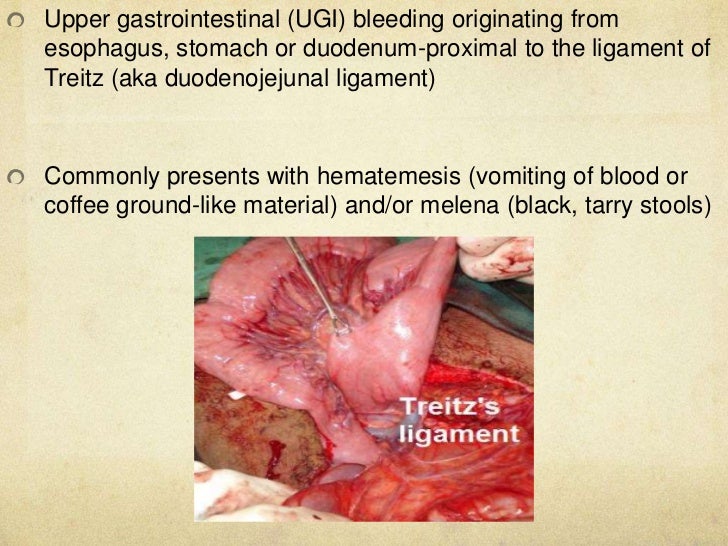 Upper gastrointestinal (UGI) bleeding originating from esophagus, stomach or duodenum-proximal to the ligament of Treitz (aka duodenojejunal ligament)

Commonly presents with hematemesis (vomiting of blood or coffee ground-like material) and/or melena (black, tarry stools)

Treitz's ligament